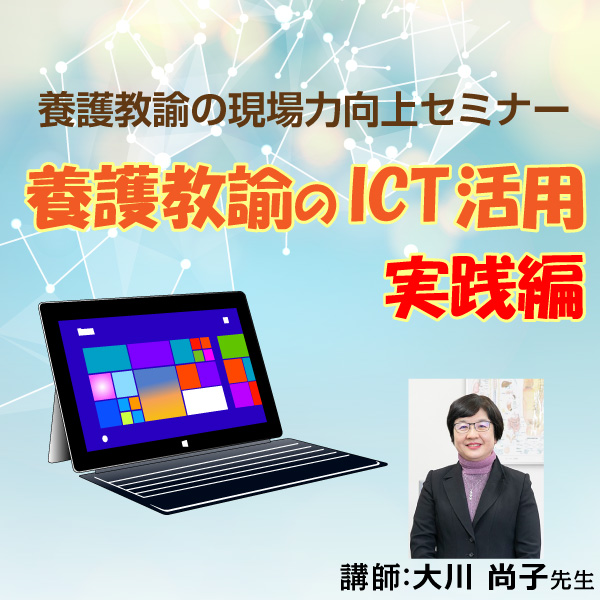 養護教諭の現場力向上セミナー

養護教諭のICT活用

実践編

講師:大川 尚子先生